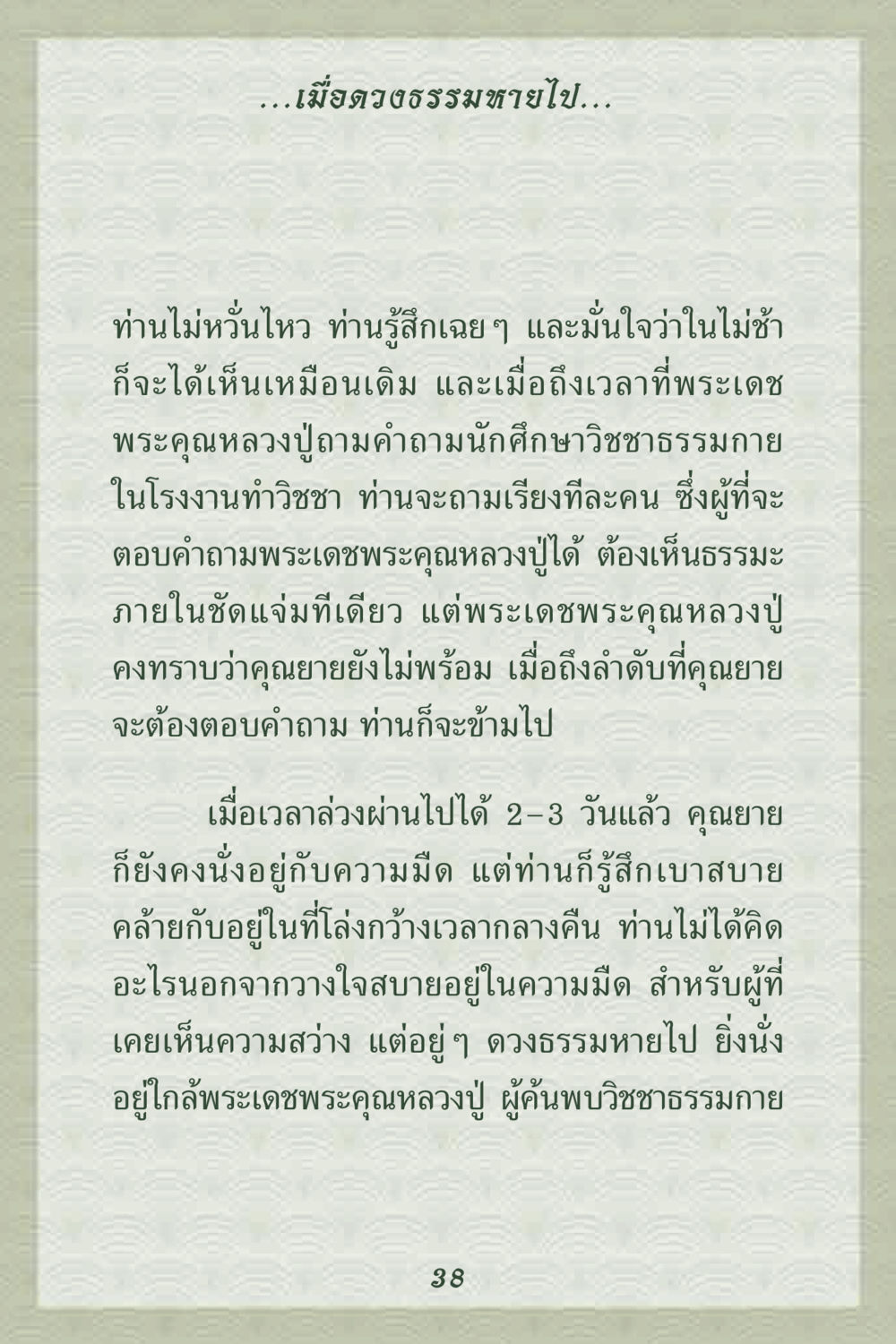 ...เมื่อดวงธรรมหายไป...

ท่านไม่หวั่นไหว ท่านรู้สึกเฉยๆ และมั่นใจว่าในไม่ช้าก็จะได้เห็นเหมือนเดิม และเมื่อถึงเวลาที่พระเดชพระคุณหลวงปู่ถามคำถามนักศึกษาวิชชาธรรมกายในโรงงานทำวิชชา ท่านจะถามเรียงทีละคน ซึ่งผู้ที่จะตอบคำถามพระเดชพระคุณหลวงปู่ได้ ต้องเห็นธรรมะภายในชัดแจ่มทีเดียว แต่พระเดชพระคุณหลวงปู่คงทราบว่าคุณยายยังไม่พร้อม เมื่อถึงลำดับที่คุณยายจะต้องตอบคำถาม ท่านก็จะข้ามไป

เมื่อเวลาล่วงผ่านไปได้ 2-3 วันแล้ว คุณยายก็ยังคงนั่งอยู่กับความมืด แต่ท่านก็รู้สึกเบาสบายคล้ายกับอยู่ในที่โล่งกว้างเวลากลางคืน ท่านไม่ได้คิดอะไรนอกจากวางใจสบายอยู่ในความมืด สำหรับผู้ที่เคยเห็นความสว่าง แต่อยู่ๆ ดวงธรรมหายไป ยิ่งนั่งอยู่ใกล้พระเดชพระคุณหลวงปู่ ผู้ค้นพบวิชชาธรรมกาย

38